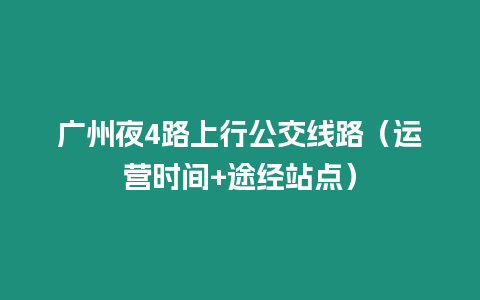 广州夜4路上行公交线路（运营时间+途经站点）